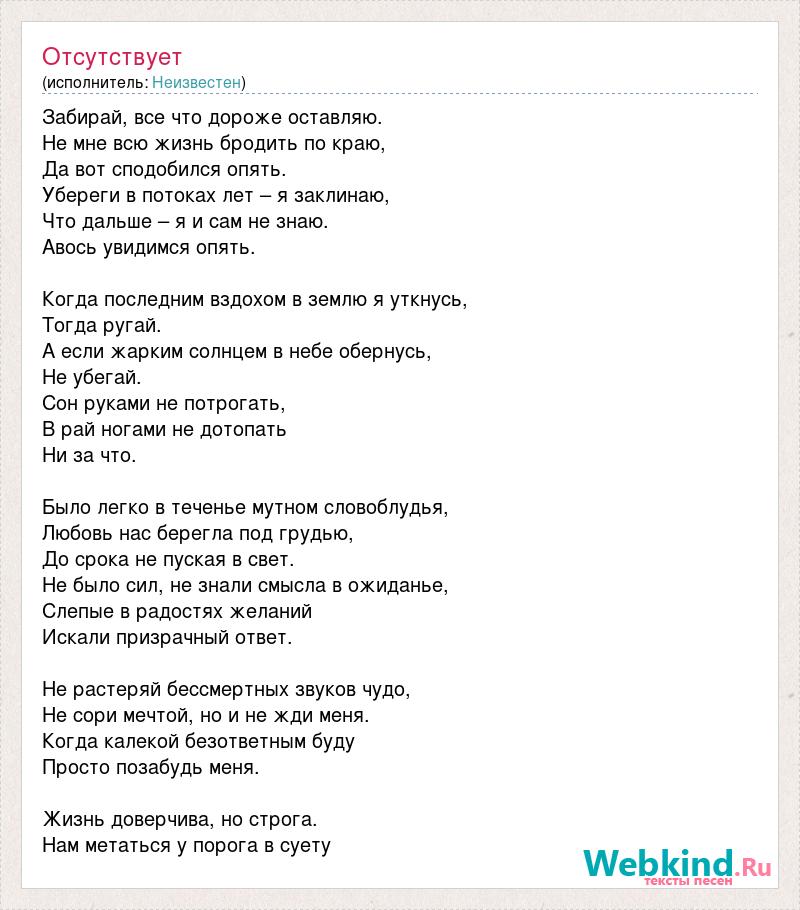 Отсутствует
(исполнитель: Неизвестен)

Забирай, все что дороже оставляю.
Не мне всю жизнь бродить по краю,
Да вот сподобился опять.
Убереги в потоках лет – я заклинаю,
Что дальше – я и сам не знаю.
Авось увидимся опять.

Когда последним вздохом в землю я уткнусь,
Тогда ругай.
А если жарким солнцем в небе обернусь,
Не убегай.
Сон руками не потрогать,
В рай ногами не дотопать
Ни за что.

Было легко в теченье мутном словоблудья,
Любовь нас берегла под грудью,
До срока не пуская в свет.
Не было сил, не знали смысла в ожиданье,
Слепые в радостях желаний
Искали призрачный ответ.

Не растеряй бессмертных звуков чудо,
Не сори мечтой, но и не жди меня.
Когда калекой безответным буду
Просто позабудь меня.

Жизнь доверчива, но строга.
Нам метаться у порога в суету

Webkind.Ru
тексты песен